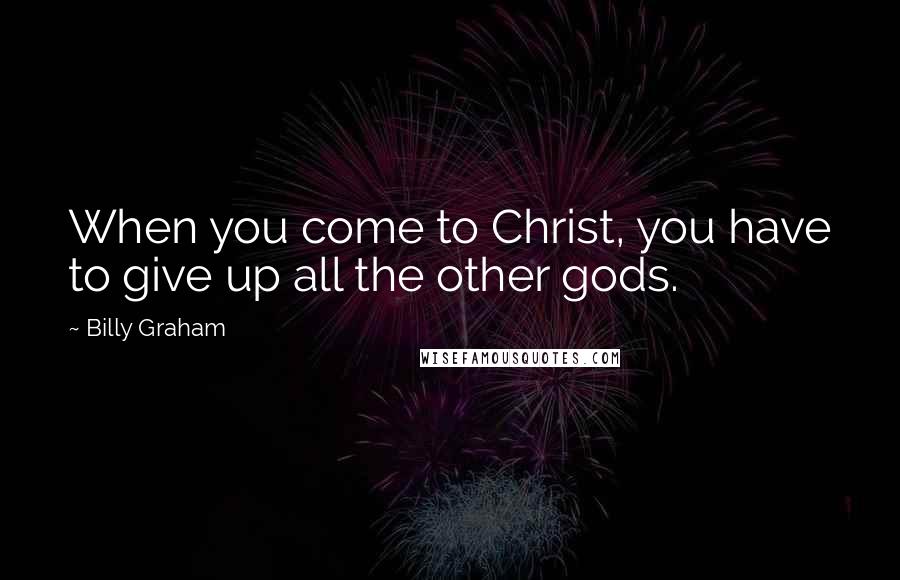 When you come to Christ, you have to give up all the other gods.

~ Billy Graham

WISEFAMOUSQUOTES.COM